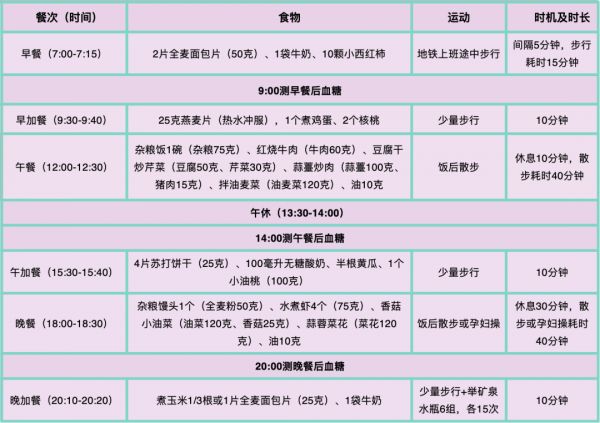 | 餐次（时间） | 食物 | 运动 | 时机及时长 |
|---|---|---|---|
| 早餐（7:00-7:15） | 2片全麦面包片（50克）、1袋牛奶、10颗小西红柿 | 地铁上班途中步行 | 间隔5分钟，步行耗时15分钟 |
| 9:00测早餐后血糖 | | | |
| 早加餐（9:30-9:40） | 25克燕麦片（热水冲服），1个煮鸡蛋、2个核桃 | 少量步行 | 10分钟 |
| 午餐（12:00-12:30） | 杂粮饭1碗（杂粮75克）、红烧牛肉（牛肉60克）、豆腐干炒芹菜（豆腐50克、芹菜30克）、蒜薹炒肉（蒜薹100克、猪肉15克）、拌油麦菜（油麦菜120克）、油10克 | 饭后散步 | 休息10分钟，散步耗时40分钟 |
| 午休（13:30-14:00） | | | |
| 14:00测午餐后血糖 | | | |
| 午加餐（15:30-15:40） | 4片苏打饼干（25克）、100毫升无糖酸奶、半根黄瓜、1个小油桃（100克） | 少量步行 | 10分钟 |
| 晚餐（18:00-18:30） | 杂粮馒头1个（全麦粉50克）、水煮虾4个（75克）、香菇小油菜（油菜120克、香菇25克）、蒜蓉菜花（菜花120克）、油10克 | 饭后散步或孕妇操 | 休息30分钟，散步或孕妇操耗时40分钟 |
| 20:00测晚餐后血糖 | | | |
| 晚加餐（20:10-20:20） | 煮玉米1/3根或1片全麦面包片（25克）、1袋牛奶 | 少量步行+举矿泉水瓶6组，各15次 | 10分钟 |